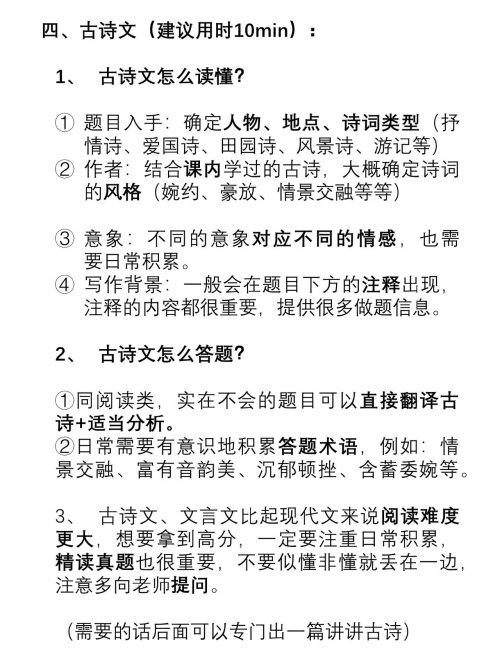 四、古诗文（建议用时10min）：

1、 古诗文怎么读懂?

① 题目入手：确定人物、地点、诗词类型（抒情诗、爱国诗、田园诗、风景诗、游记等）
② 作者：结合课内学过的古诗，大概确定诗词的风格（婉约、豪放、情景交融等等）

③ 意象：不同的意象对应不同的情感，也需要日常积累。
④ 写作背景：一般会在题目下方的注释出现，注释的内容都很重要，提供很多做题信息。

2、 古诗文怎么答题?

①同阅读类，实在不会的题目可以直接翻译古诗+适当分析。
②日常需要有意识地积累答题术语，例如：情景交融、富有音韵美、沉郁顿挫、含蓄委婉等。

3、 古诗文、文言文比起现代文来说阅读难度更大，想要拿到高分，一定要注重日常积累，精读真题也很重要，不要似懂非懂就丢在一边，注意多向老师提问。

（需要的话后面可以专门出一篇讲讲古诗）